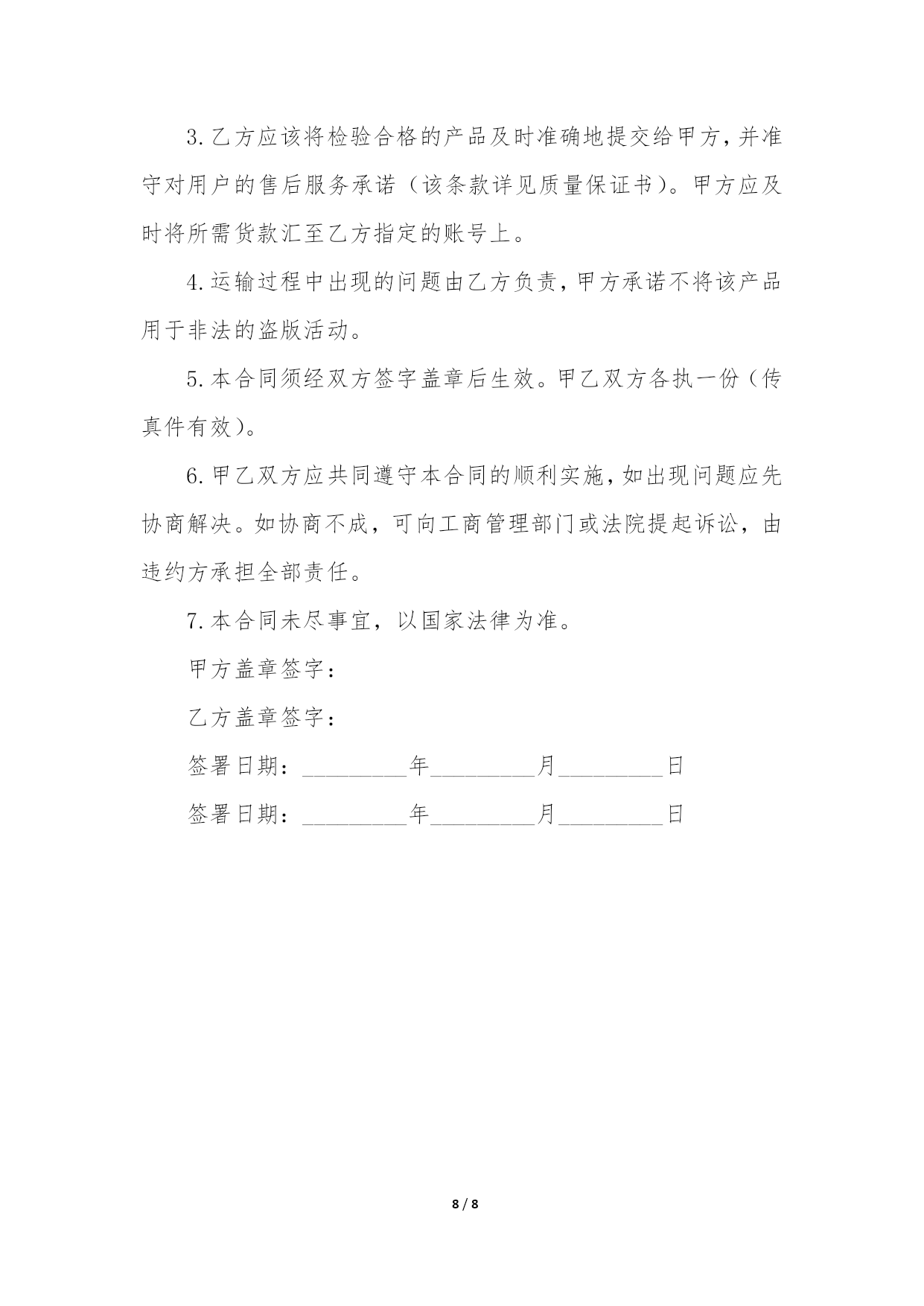 3.乙方应该将检验合格的产品及时准确地提交给甲方，并准守对用户的售后服务承诺（该条款详见质量保证书）。甲方应及时将所需货款汇至乙方指定的账号上。

4.运输过程中出现的问题由乙方负责，甲方承诺不将该产品用于非法的盗版活动。

5.本合同须经双方签字盖章后生效。甲乙双方各执一份（传真件有效）。

6.甲乙双方应共同遵守本合同的顺利实施，如出现问题应先协商解决。如协商不成，可向工商管理部门或法院提起诉讼，由违约方承担全部责任。

7.本合同未尽事宜，以国家法律为准。

甲方盖章签字：

乙方盖章签字：

签署日期：_________年_________月_________日

签署日期：_________年_________月_________日

8 / 8